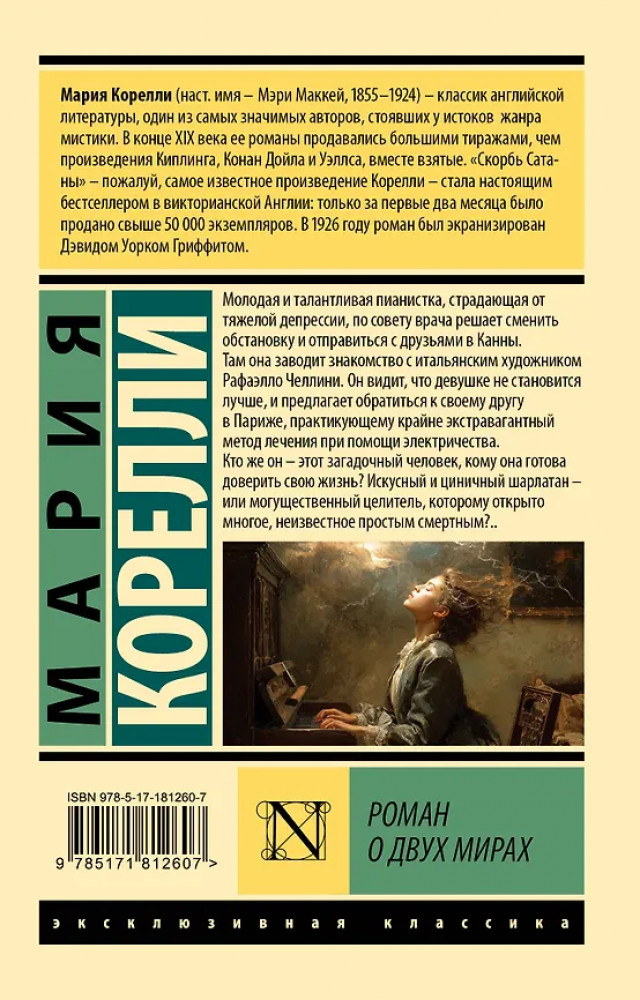 Мария Корелли (наст. имя – Мэри Маккей, 1855–1924) – классик английской литературы, один из самых значимых авторов, стоявших у истоков жанра мистики. В конце XIX века ее романы продавались большими тиражами, чем произведения Киплинга, Конан Дойла и Уэллса, вместе взятые. «Скорбь Сатаны» – пожалуй, самое известное произведение Корелли – стала настоящим бестселлером в викторианской Англии: только за первые два месяца было продано свыше 50 000 экземпляров. В 1926 году роман был экранизирован Дэвидом Уорком Гриффитом.

МАРИЯ

КОРЕЛЛИ

Молодая и талантливая пианистка, страдающая от тяжелой депрессии, по совету врача решает сменить обстановку и отправиться с друзьями в Канны. Там она заводит знакомство с итальянским художником Рафаэлло Челлини. Он видит, что девушке не становится лучше, и предлагает обратиться к своему другу в Париже, практикующему крайне экстравагантный метод лечения при помощи электричества. Кто же он – этот загадочный человек, кому она готова доверить свою жизнь? Искусный и циничный шарлатан – или могущественный целитель, которому открыто многое, неизвестное простым смертным?..

ISBN 978-5-17-181260-7

9 785171 812607 >

N

РОМАН О ДВУХ МИРАХ

ЭКСКЛЮЗИВНАЯ КЛАССИКА